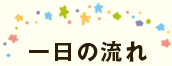 一日の流れ